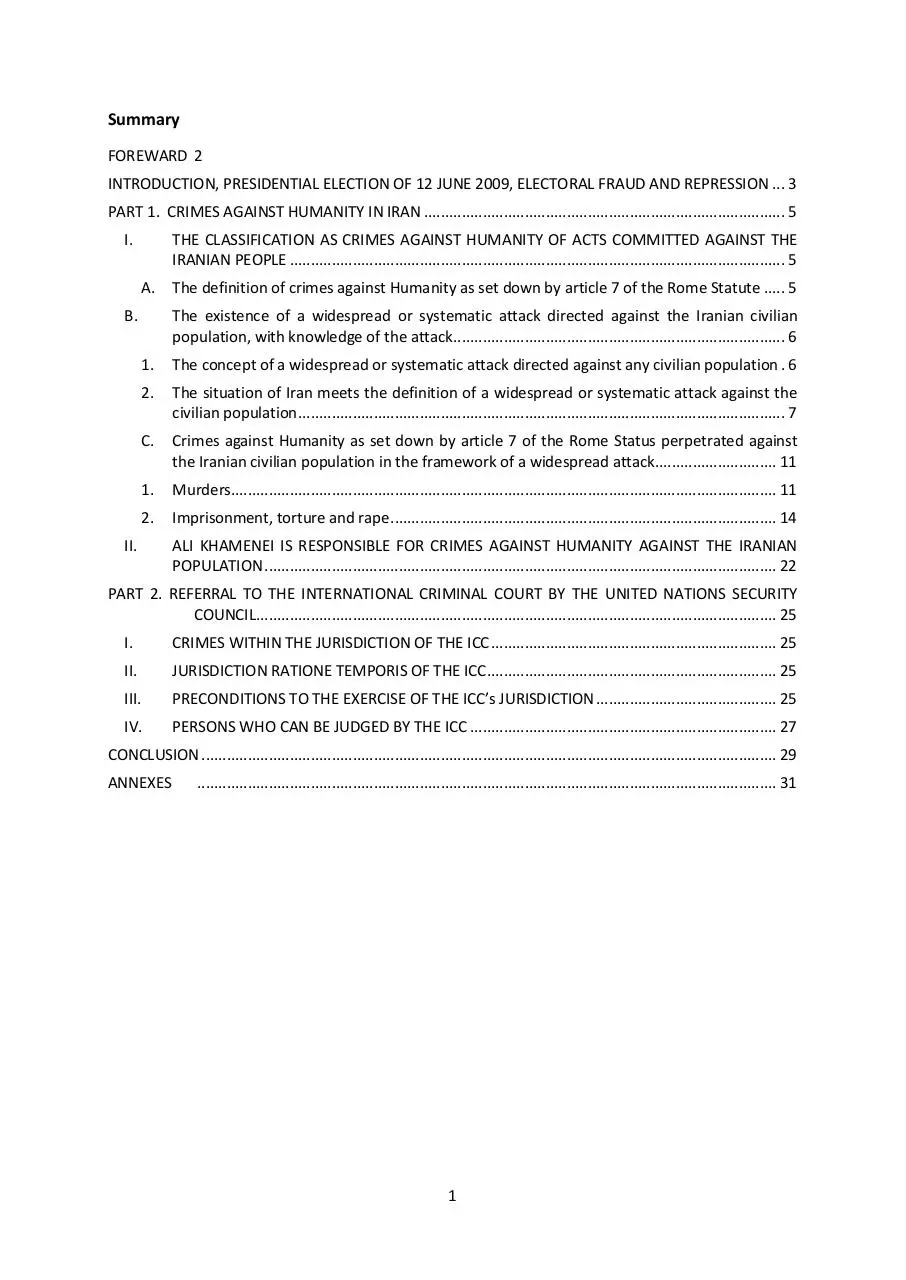 Summary

FOREWARD 2

INTRODUCTION, PRESIDENTIAL ELECTION OF 12 JUNE 2009, ELECTORAL FRAUD AND REPRESSION 3

PART 1. CRIMES AGAINST HUMANITY IN IRAN 5

I. THE CLASSIFICATION AS CRIMES AGAINST HUMANITY OF ACTS COMMITTED AGAINST THE IRANIAN PEOPLE 5

A. The definition of crimes against Humanity as set down by article 7 of the Rome Statute 5

B. The existence of a widespread or systematic attack directed against the Iranian civilian population, with knowledge of the attack 6

1. The concept of a widespread or systematic attack directed against any civilian population 6

2. The situation of Iran meets the definition of a widespread or systematic attack against the civilian population 7

C. Crimes against Humanity as set down by article 7 of the Rome Status perpetrated against the Iranian civilian population in the framework of a widespread attack 11

1. Murders 11

2. Imprisonment, torture and rape 14

II. ALI KHAMENEI IS RESPONSIBLE FOR CRIMES AGAINST HUMANITY AGAINST THE IRANIAN POPULATION 22

PART 2. REFERRAL TO THE INTERNATIONAL CRIMINAL COURT BY THE UNITED NATIONS SECURITY COUNCIL 25

I. CRIMES WITHIN THE JURISDICTION OF THE ICC 25

II. JURISDICTION RATIONE TEMPORIS OF THE ICC 25

III. PRECONDITIONS TO THE EXERCISE OF THE ICC's JURISDICTION 25

IV. PERSONS WHO CAN BE JUDGED BY THE ICC 27

CONCLUSION 29

ANNEXES 31

1